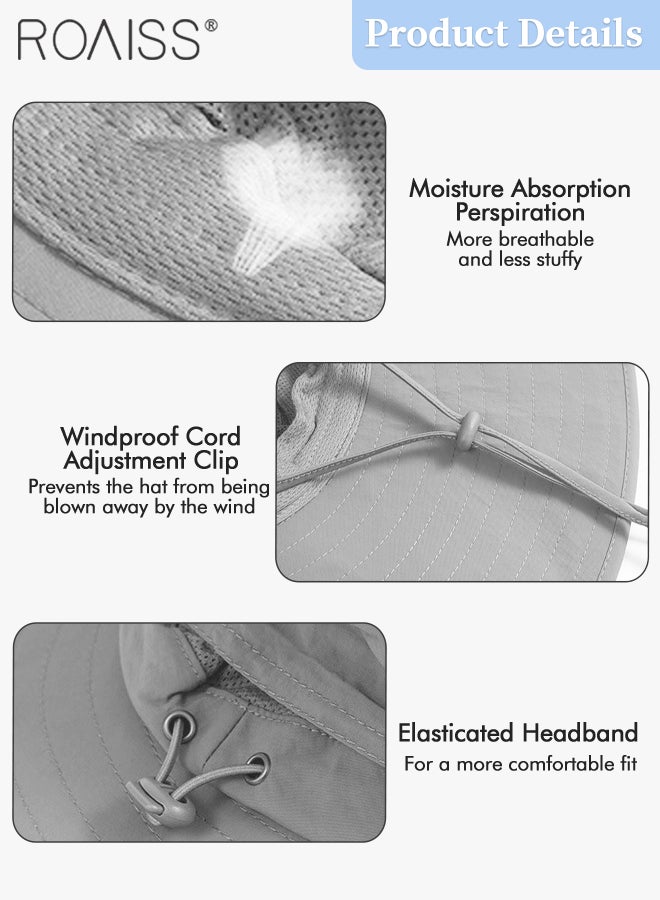 ROAISS®

Product Details

Moisture Absorption Perspiration
More breathable and less stuffy

Windproof Cord Adjustment Clip
Prevents the hat from being blown away by the wind

Elasticated Headband
For a more comfortable fit